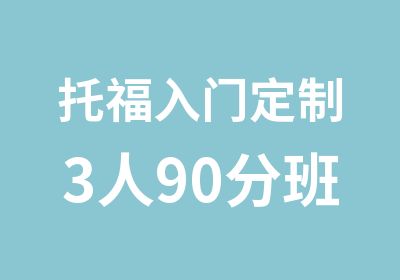 托福入门定制
3人90分班